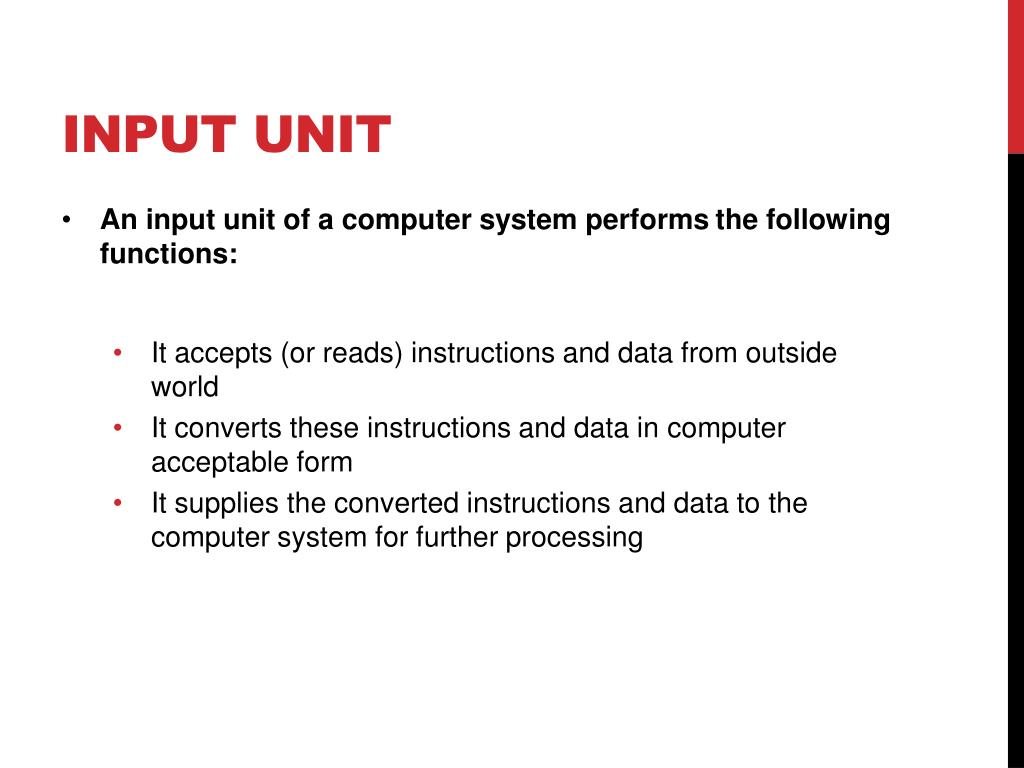 INPUT UNIT

• An input unit of a computer system performs the following functions:

• It accepts (or reads) instructions and data from outside world
• It converts these instructions and data in computer acceptable form
• It supplies the converted instructions and data to the computer system for further processing